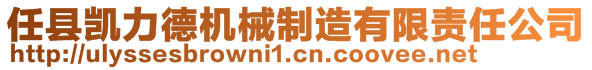 任县凯力德机械制造有限责任公司
http://ulyssesbrowni1.cn.coovee.net